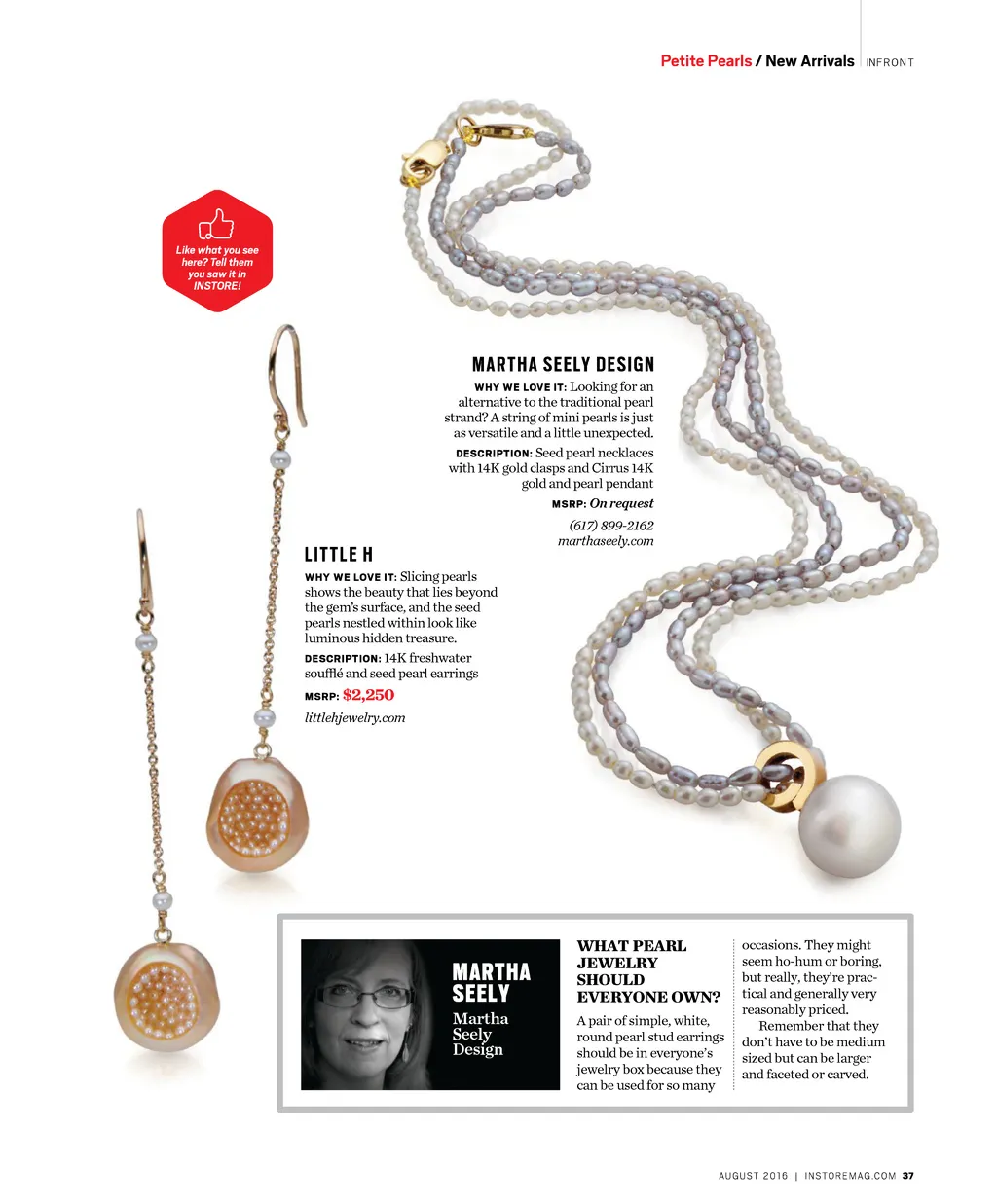 Petite Pearls / New Arrivals INFRONT

Like what you see here? Tell them you saw it in INSTORE!

MARTHA SEELY DESIGN

WHY WE LOVE IT: Looking for an alternative to the traditional pearl strand? A string of mini pearls is just as versatile and a little unexpected.

DESCRIPTION: Seed pearl necklaces with 14K gold clasps and Cirrus 14K gold and pearl pendant

MSRP: On request

(617) 899-2162
marthaseely.com

LITTLE H

WHY WE LOVE IT: Slicing pearls shows the beauty that lies beyond the gem's surface, and the seed pearls nestled within look like luminous hidden treasure.

DESCRIPTION: 14K freshwater soufflé and seed pearl earrings

MSRP: $2,250

littlehjewelry.com

MARTHA SEELY
Martha Seely Design

WHAT PEARL JEWELRY SHOULD EVERYONE OWN?

A pair of simple, white, round pearl stud earrings should be in everyone's jewelry box because they can be used for so many occasions. They might seem ho-hum or boring, but really, they're practical and generally very reasonably priced.

Remember that they don't have to be medium sized but can be larger and faceted or carved.

AUGUST 2016 | INSTOREMAG.COM 37